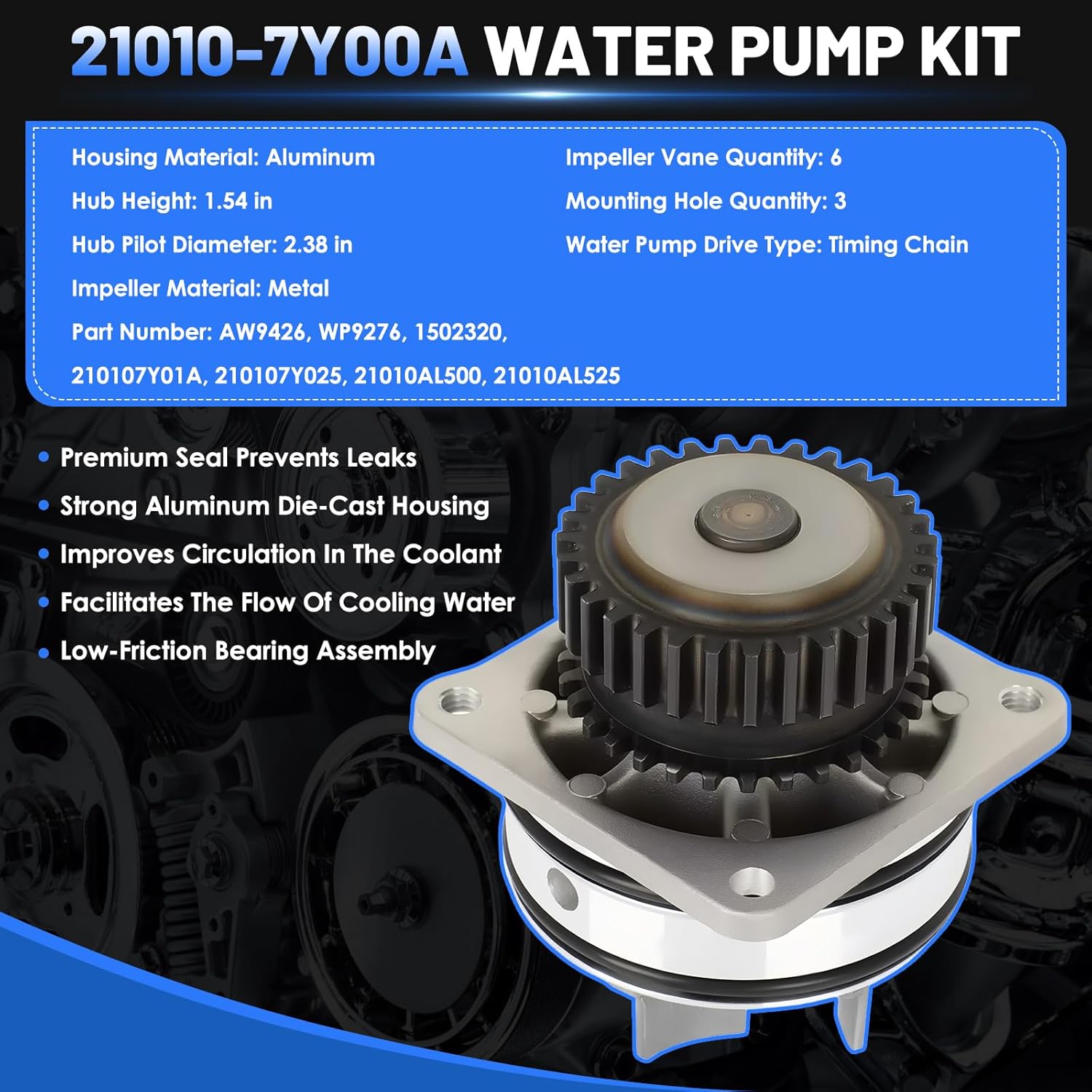 21010-7Y00A WATER PUMP KIT

Housing Material: Aluminum

Hub Height: 1.54 in

Hub Pilot Diameter: 2.38 in

Impeller Material: Metal

Part Number: AW9426, WP9276, 1502320, 210107Y01A, 210107Y025, 21010AL500, 21010AL525

Impeller Vane Quantity: 6

Mounting Hole Quantity: 3

Water Pump Drive Type: Timing Chain

• Premium Seal Prevents Leaks
• Strong Aluminum Die-Cast Housing
• Improves Circulation In The Coolant
• Facilitates The Flow Of Cooling Water
• Low-Friction Bearing Assembly